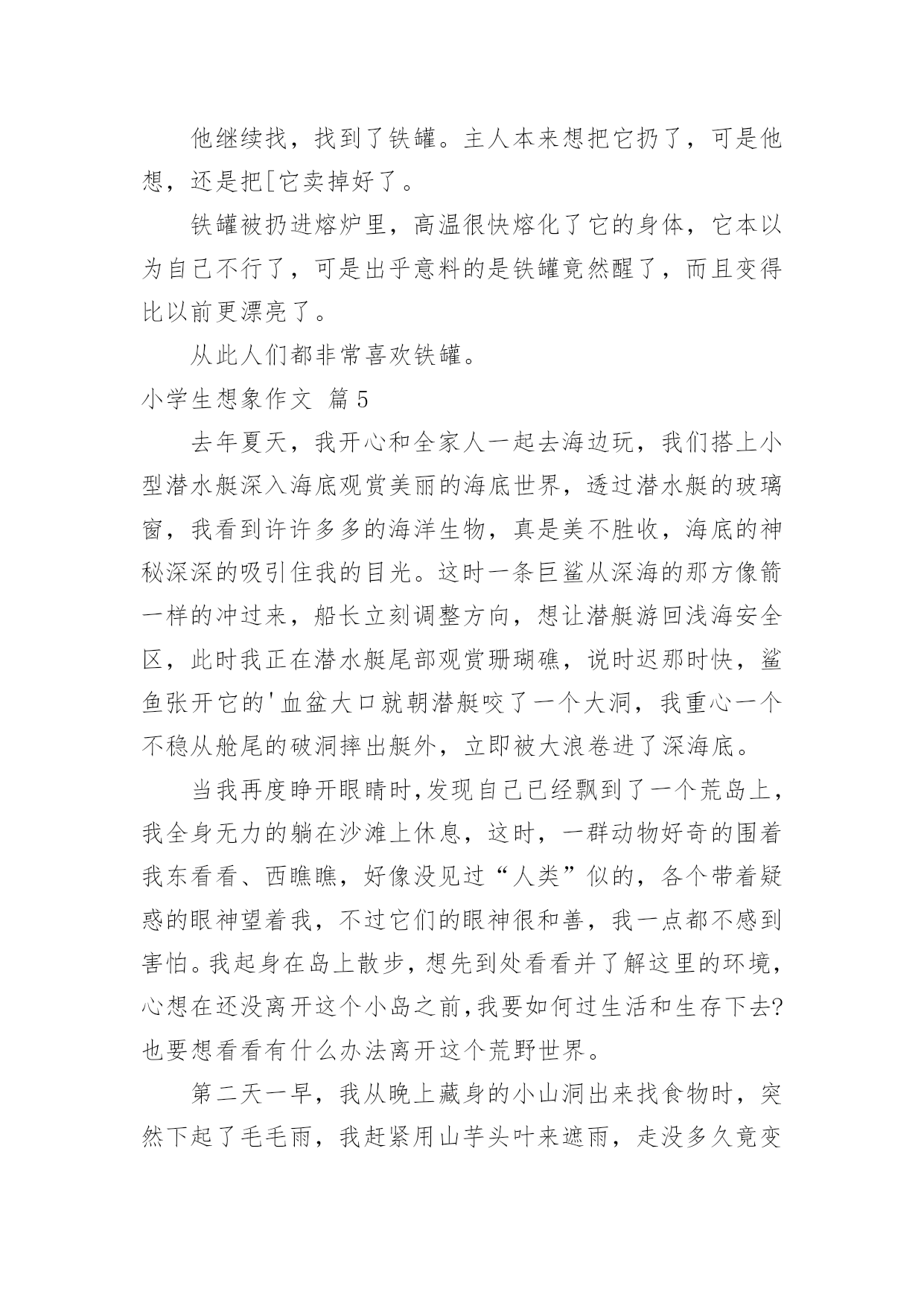 他继续找，找到了铁罐。主人本来想把它扔了，可是他想，还是把[它卖掉好了。

铁罐被扔进熔炉里，高温很快熔化了它的身体，它本以为自己不行了，可是出乎意料的是铁罐竟然醒了，而且变得比以前更漂亮了。

从此人们都非常喜欢铁罐。

小学生想象作文 篇5

去年夏天，我开心和全家人一起去海边玩，我们搭上小型潜水艇深入海底观赏美丽的海底世界，透过潜水艇的玻璃窗，我看到许许多多的海洋生物，真是美不胜收，海底的神秘深深的吸引住我的目光。这时一条巨鲨从深海的那方像箭一样的冲过来，船长立刻调整方向，想让潜艇游回浅海安全区，此时我正在潜水艇尾部观赏珊瑚礁，说时迟那时快，鲨鱼张开它的'血盆大口就朝潜艇咬了一个大洞，我重心一个不稳从舱尾的破洞摔出艇外，立即被大浪卷进了深海底。

当我再度睁开眼睛时,发现自己已经飘到了一个荒岛上，我全身无力的躺在沙滩上休息，这时，一群动物好奇的围着我东看看、西瞧瞧，好像没见过“人类”似的，各个带着疑惑的眼神望着我，不过它们的眼神很和善，我一点都不感到害怕。我起身在岛上散步，想先到处看看并了解这里的环境，心想在还没离开这个小岛之前,我要如何过生活和生存下去?也要想看看有什么办法离开这个荒野世界。

第二天一早，我从晚上藏身的小山洞出来找食物时，突然下起了毛毛雨，我赶紧用山芋头叶来遮雨，走没多久竟变